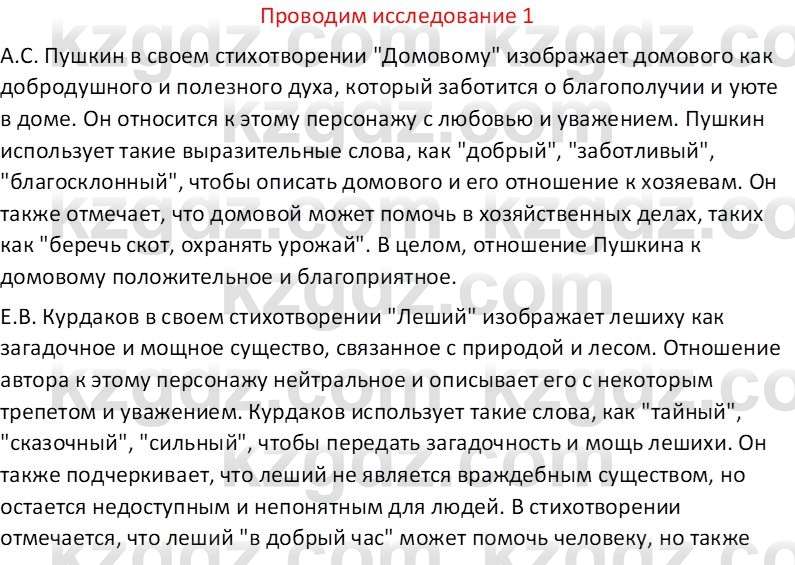 Проводим исследование 1

А.С. Пушкин в своем стихотворении "Домовому" изображает домового как добродушного и полезного духа, который заботится о благополучии и уюте в доме. Он относится к этому персонажу с любовью и уважением. Пушкин использует такие выразительные слова, как "добрый", "заботливый", "благосклонный", чтобы описать домового и его отношение к хозяевам. Он также отмечает, что домовой может помочь в хозяйственных делах, таких как "беречь скот, охранять урожай". В целом, отношение Пушкина к домовому положительное и благоприятное.

Е.В. Курдаков в своем стихотворении "Леший" изображает лешиху как загадочное и мощное существо, связанное с природой и лесом. Отношение автора к этому персонажу нейтральное и описывает его с некоторым трепетом и уважением. Курдаков использует такие слова, как "тайный", "сказочный", "сильный", чтобы передать загадочность и мощь лешихи. Он также подчеркивает, что леший не является враждебным существом, но остается недоступным и непонятным для людей. В стихотворении отмечается, что леший "в добрый час" может помочь человеку, но также

kzgdz.com